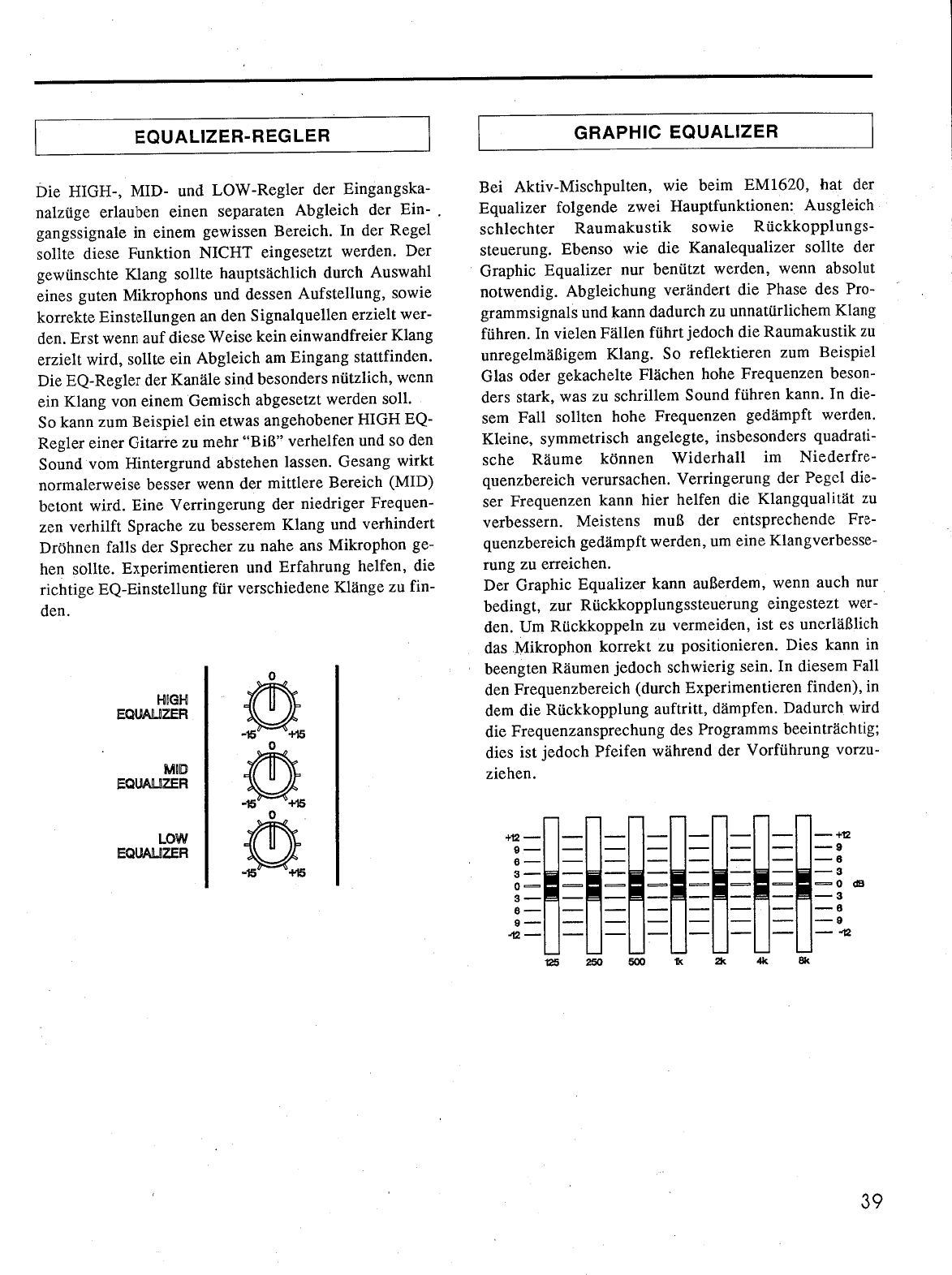 EQUALIZER-REGLER

Die HIGH-, MID- und LOW-Regler der Eingangskanalzüge erlauben einen separaten Abgleich der Eingangssignale in einem gewissen Bereich. In der Regel sollte diese Funktion NICHT eingesetzt werden. Der gewünschte Klang sollte hauptsächlich durch Auswahl eines guten Mikrophons und dessen Aufstellung, sowie korrekte Einstellungen an den Signalquellen erzielt werden. Erst wenn auf diese Weise kein einwandfreier Klang erzielt wird, sollte ein Abgleich am Eingang stattfinden. Die EQ-Regler der Kanäle sind besonders nützlich, wenn ein Klang von einem Gemisch abgesetzt werden soll. So kann zum Beispiel ein etwas angehobener HIGH EQ-Regler einer Gitarre zu mehr "Biß" verhelfen und so den Sound vom Hintergrund abstehen lassen. Gesang wirkt normalerweise besser wenn der mittlere Bereich (MID) betont wird. Eine Verringerung der niedriger Frequenzen verhilft Sprache zu besserem Klang und verhindert Dröhnen falls der Sprecher zu nahe ans Mikrophon gehen sollte. Experimentieren und Erfahrung helfen, die richtige EQ-Einstellung für verschiedene Klänge zu finden.

HIGH EQUALIZER
0
-15 +15
MID EQUALIZER
0
-15 +15
LOW EQUALIZER
0
-15 +15

GRAPHIC EQUALIZER

Bei Aktiv-Mischpulten, wie beim EM1620, hat der Equalizer folgende zwei Hauptfunktionen: Ausgleich schlechter Raumakustik sowie Rückkopplungssteuerung. Ebenso wie die Kanalequalizer sollte der Graphic Equalizer nur benützt werden, wenn absolut notwendig. Abgleichung verändert die Phase des Programmsignals und kann dadurch zu unnatürlichem Klang führen. In vielen Fällen führt jedoch die Raumakustik zu unregelmäßigem Klang. So reflektieren zum Beispiel Glas oder gekachelte Flächen hohe Frequenzen besonders stark, was zu schrillem Sound führen kann. In diesem Fall sollten hohe Frequenzen gedämpft werden. Kleine, symmetrisch angelegte, insbesonders quadratische Räume können Widerhall im Niederfrequenzbereich verursachen. Verringerung der Pegel dieser Frequenzen kann hier helfen die Klangqualität zu verbessern. Meistens muß der entsprechende Frequenzbereich gedämpft werden, um eine Klangverbesserung zu erreichen.
Der Graphic Equalizer kann außerdem, wenn auch nur bedingt, zur Rückkopplungssteuerung eingestezt werden. Um Rückkoppeln zu vermeiden, ist es unerläßlich das Mikrophon korrekt zu positionieren. Dies kann in beengten Räumen jedoch schwierig sein. In diesem Fall den Frequenzbereich (durch Experimentieren finden), in dem die Rückkopplung auftritt, dämpfen. Dadurch wird die Frequenzansprechung des Programms beeinträchtig; dies ist jedoch Pfeifen während der Vorführung vorzuziehen.

+12
9
6
3
0
3
6
9
-12
+12
9
6
3
0 dB
3
6
9
-12
125 250 500 1k 2k 4k 8k

39